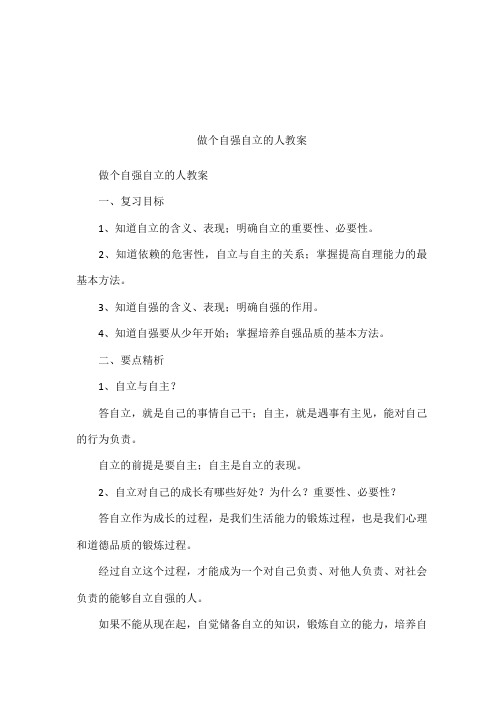 做个自强自立的人教案

做个自强自立的人教案

一、复习目标

1、知道自立的含义、表现；明确自立的重要性、必要性。

2、知道依赖的危害性，自立与自主的关系；掌握提高自理能力的最基本方法。

3、知道自强的含义、表现；明确自强的作用。

4、知道自强要从少年开始；掌握培养自强品质的基本方法。

二、要点精析

1、自立与自主？

答自立，就是自己的事情自己干；自主，就是遇事有主见，能对自己的行为负责。

自立的前提是要自主；自主是自立的表现。

2、自立对自己的成长有哪些好处？为什么？重要性、必要性？

答自立作为成长的过程，是我们生活能力的锻炼过程，也是我们心理和道德品质的锻炼过程。

经过自立这个过程，才能成为一个对自己负责、对他人负责、对社会负责的能够自立自强的人。

如果不能从现在起，自觉储备自立的知识，锻炼自立的能力，培养自